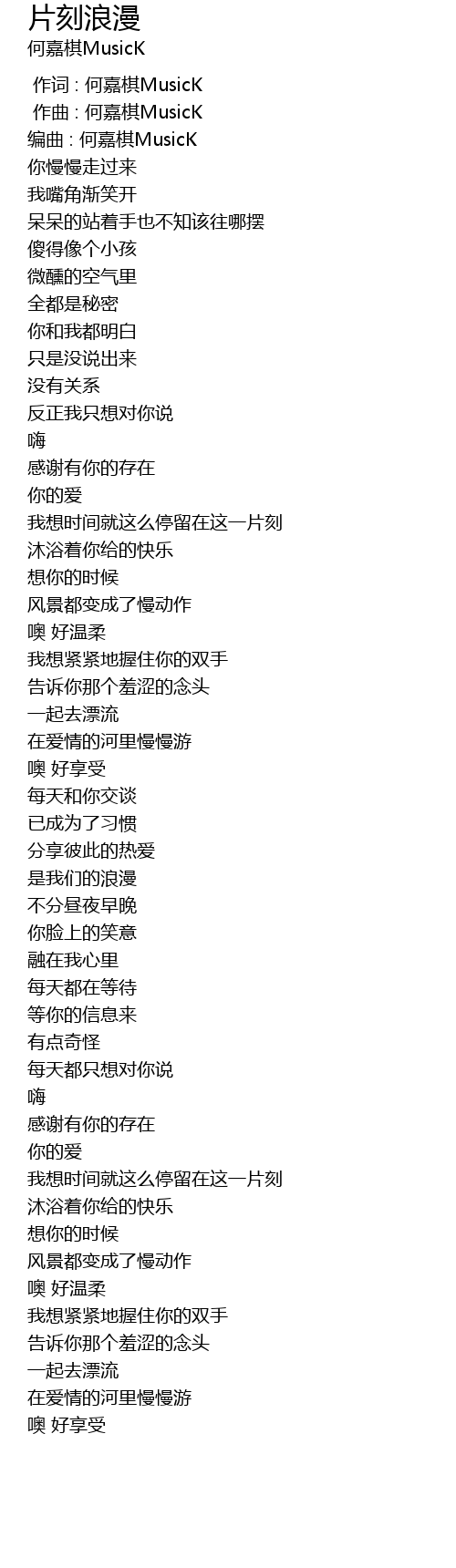 片刻浪漫
何嘉棋MusicK

作词 : 何嘉棋MusicK
作曲 : 何嘉棋MusicK
编曲 : 何嘉棋MusicK
你慢慢走过来
我嘴角渐笑开
呆呆的站着手也不知该往哪摆
傻得像个小孩
微醺的空气里
全都是秘密
你和我都明白
只是没说出来
没有关系
反正我只想对你说
嗨
感谢有你的存在
你的爱
我想时间就这么停留在这一片刻
沐浴着你给的快乐
想你的时候
风景都变成了慢动作
噢 好温柔
我想紧紧地握住你的双手
告诉你那个羞涩的念头
一起去漂流
在爱情的河里慢慢游
噢 好享受
每天和你交谈
已成为了习惯
分享彼此的热爱
是我们的浪漫
不分昼夜早晚
你脸上的笑意
融在我心里
每天都在等待
等你的信息来
有点奇怪
每天都只想对你说
嗨
感谢有你的存在
你的爱
我想时间就这么停留在这一片刻
沐浴着你给的快乐
想你的时候
风景都变成了慢动作
噢 好温柔
我想紧紧地握住你的双手
告诉你那个羞涩的念头
一起去漂流
在爱情的河里慢慢游
噢 好享受